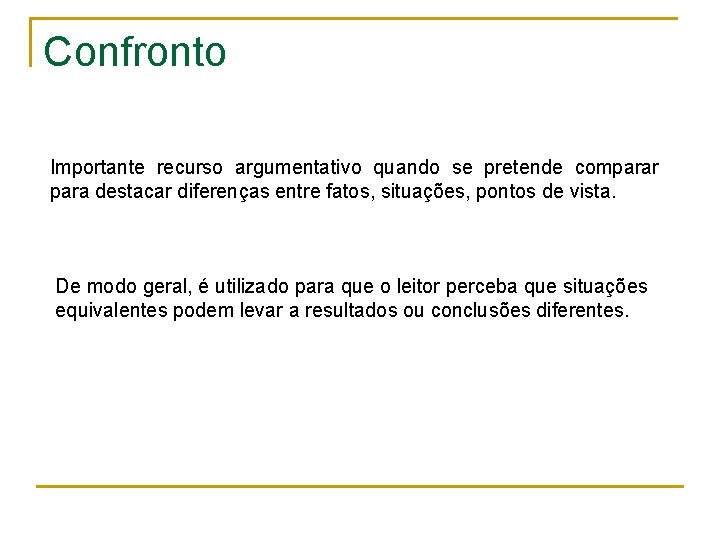 Confronto

Importante recurso argumentativo quando se pretende comparar para destacar diferenças entre fatos, situações, pontos de vista.

De modo geral, é utilizado para que o leitor perceba que situações equivalentes podem levar a resultados ou conclusões diferentes.